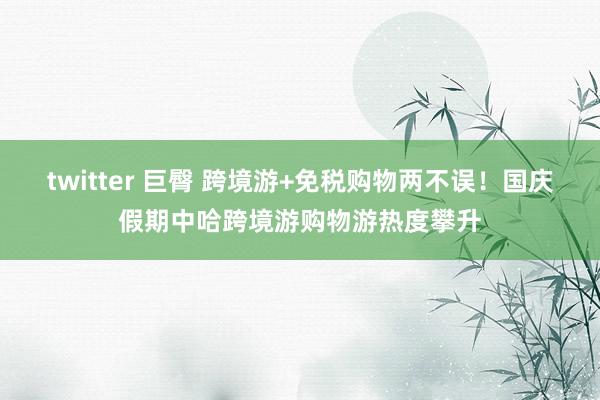 twitter 巨臀 跨境游+免税购物两不误！国庆假期中哈跨境游购物游热度攀升